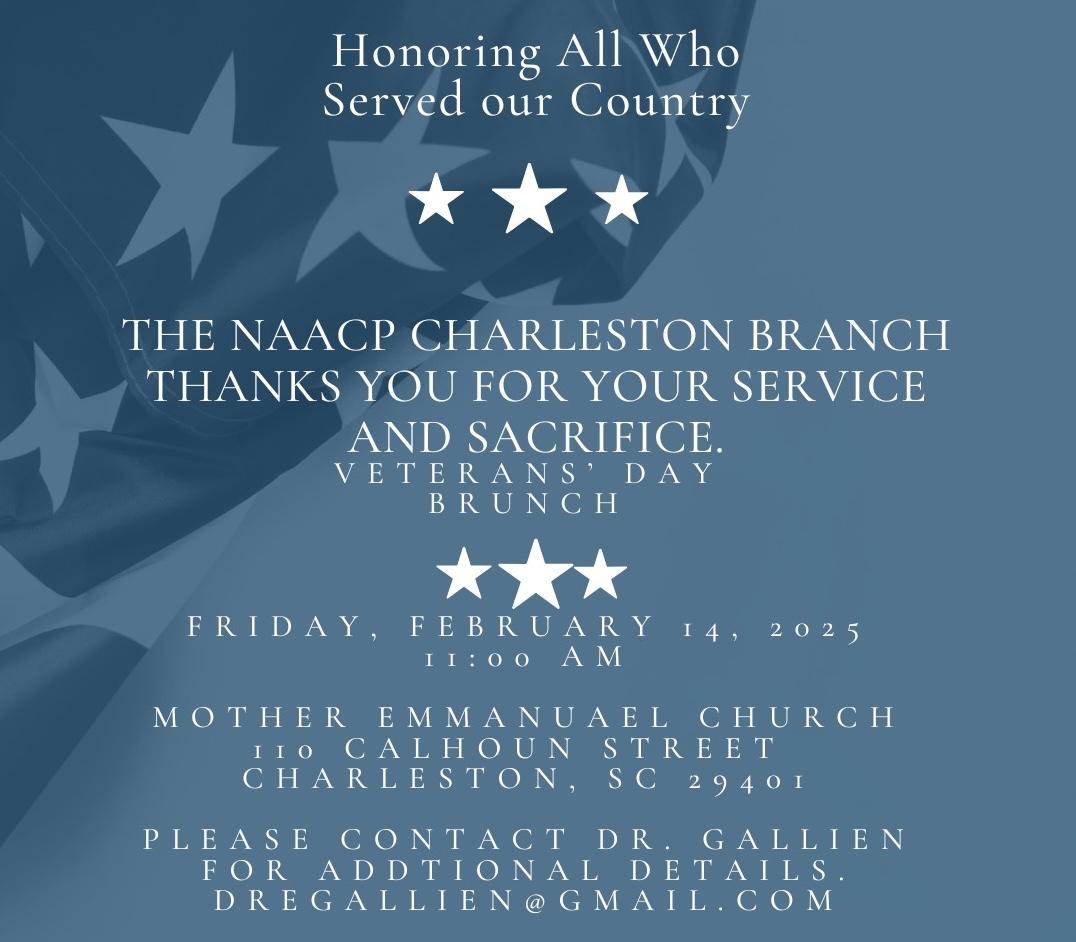 Honoring All Who
Served our Country

THE NAACP CHARLESTON BRANCH THANKS YOU FOR YOUR SERVICE AND SACRIFICE.
VETERANS' DAY
BRUNCH

FRIDAY, FEBRUARY 14, 2025
11:00 AM

MOTHER EMMANUAEL CHURCH
110 CALHOUN STREET
CHARLESTON, SC 29401

PLEASE CONTACT DR. GALLIEN FOR ADDTIONAL DETAILS.
DREGALLIEN@GMAIL.COM